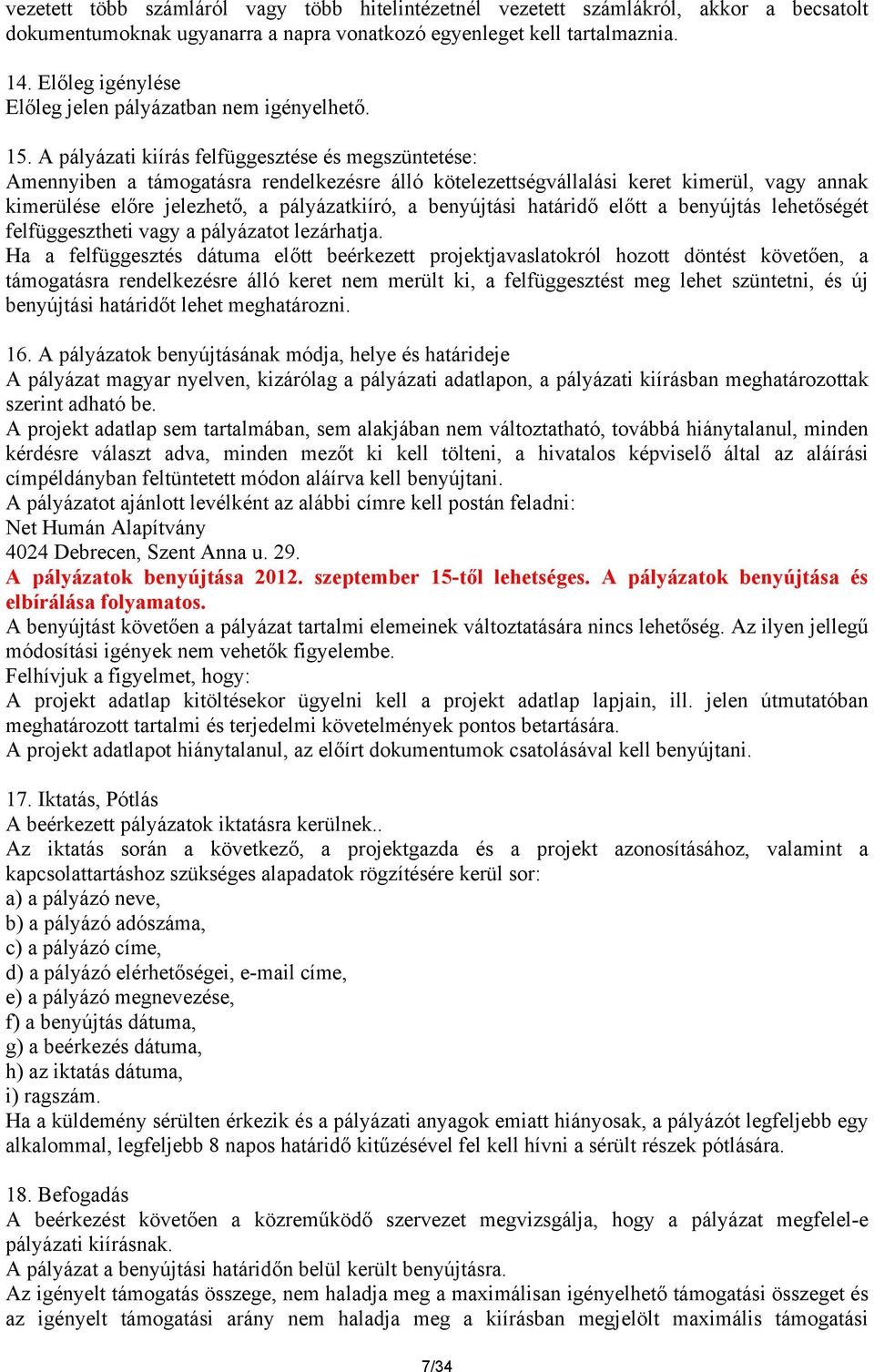 vezetett több számláról vagy több hitelintézetnél vezetett számlákról, akkor a becsatolt dokumentumoknak ugyanarra a napra vonatkozó egyenleget kell tartalmaznia.

14. Előleg igénylése
Előleg jelen pályázatban nem igényelhető.

15. A pályázati kiírás felfüggesztése és megszüntetése:
Amennyiben a támogatásra rendelkezésre álló kötelezettségvállalási keret kimerül, vagy annak kimerülése előre jelezhető, a pályázatkiíró, a benyújtási határidő előtt a benyújtás lehetőségét felfüggesztheti vagy a pályázatot lezárhatja.
Ha a felfüggesztés dátuma előtt beérkezett projektjavaslatokról hozott döntést követően, a támogatásra rendelkezésre álló keret nem merült ki, a felfüggesztést meg lehet szüntetni, és új benyújtási határidőt lehet meghatározni.

16. A pályázatok benyújtásának módja, helye és határideje
A pályázat magyar nyelven, kizárólag a pályázati adatlapon, a pályázati kiírásban meghatározottak szerint adható be.
A projekt adatlap sem tartalmában, sem alakjában nem változtatható, továbbá hiánytalanul, minden kérdésre választ adva, minden mezőt ki kell tölteni, a hivatalos képviselő által az aláírási címpéldányban feltüntetett módon aláírva kell benyújtani.
A pályázatot ajánlott levélként az alábbi címre kell postán feladni:
Net Humán Alapítvány
4024 Debrecen, Szent Anna u. 29.
A pályázatok benyújtása 2012. szeptember 15-től lehetséges. A pályázatok benyújtása és elbírálása folyamatos.
A benyújtást követően a pályázat tartalmi elemeinek változtatására nincs lehetőség. Az ilyen jellegű módosítási igények nem vehetők figyelembe.
Felhívjuk a figyelmet, hogy:
A projekt adatlap kitöltésekor ügyelni kell a projekt adatlap lapjain, ill. jelen útmutatóban meghatározott tartalmi és terjedelmi követelmények pontos betartására.
A projekt adatlapot hiánytalanul, az előírt dokumentumok csatolásával kell benyújtani.

17. Iktatás, Pótlás
A beérkezett pályázatok iktatásra kerülnek..
Az iktatás során a következő, a projektgazda és a projekt azonosításához, valamint a kapcsolattartáshoz szükséges alapadatok rögzítésére kerül sor:
a) a pályázó neve,
b) a pályázó adószáma,
c) a pályázó címe,
d) a pályázó elérhetőségei, e-mail címe,
e) a pályázó megnevezése,
f) a benyújtás dátuma,
g) a beérkezés dátuma,
h) az iktatás dátuma,
i) ragszám.
Ha a küldemény sérülten érkezik és a pályázati anyagok emiatt hiányosak, a pályázót legfeljebb egy alkalommal, legfeljebb 8 napos határidő kitűzésével fel kell hívni a sérült részek pótlására.

18. Befogadás
A beérkezést követően a közreműködő szervezet megvizsgálja, hogy a pályázat megfelel-e pályázati kiírásnak.
A pályázat a benyújtási határidőn belül került benyújtásra.
Az igényelt támogatás összege, nem haladja meg a maximálisan igényelhető támogatási összeget és az igényelt támogatási arány nem haladja meg a kiírásban megjelölt maximális támogatási

7/34